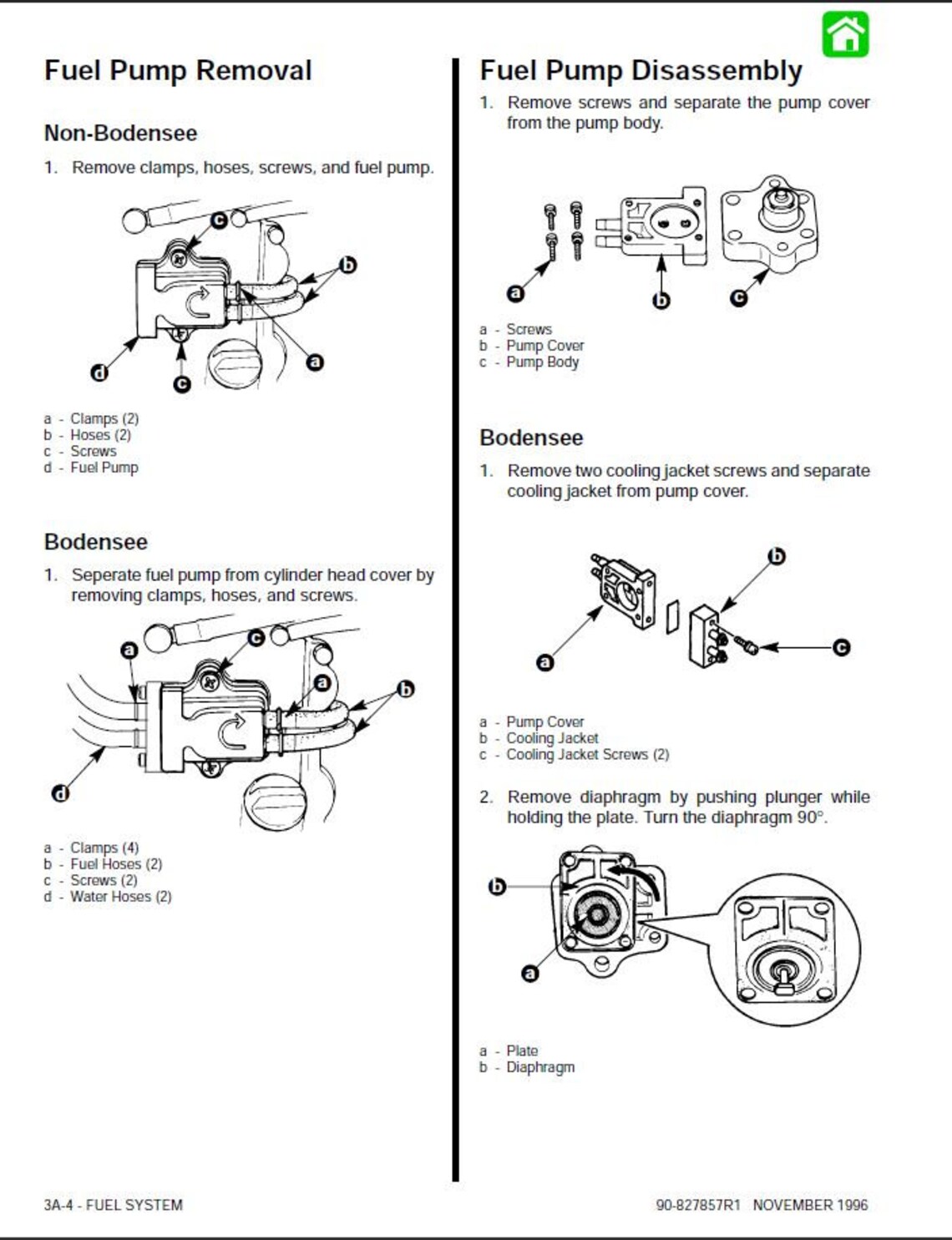 Fuel Pump Removal

Non-Bodensee

1. Remove clamps, hoses, screws, and fuel pump.

c
b
a
d
c

a - Clamps (2)
b - Hoses (2)
c - Screws
d - Fuel Pump

Bodensee

1. Seperate fuel pump from cylinder head cover by removing clamps, hoses, and screws.

a
c
a
b
d

a - Clamps (4)
b - Fuel Hoses (2)
c - Screws (2)
d - Water Hoses (2)

Fuel Pump Disassembly

1. Remove screws and separate the pump cover from the pump body.

a
b
c

a - Screws
b - Pump Cover
c - Pump Body

Bodensee

1. Remove two cooling jacket screws and separate cooling jacket from pump cover.

b
a
c

a - Pump Cover
b - Cooling Jacket
c - Cooling Jacket Screws (2)

2. Remove diaphragm by pushing plunger while holding the plate. Turn the diaphragm 90°.

b
a

a - Plate
b - Diaphragm

3A-4 - FUEL SYSTEM

90-827857R1 NOVEMBER 1996